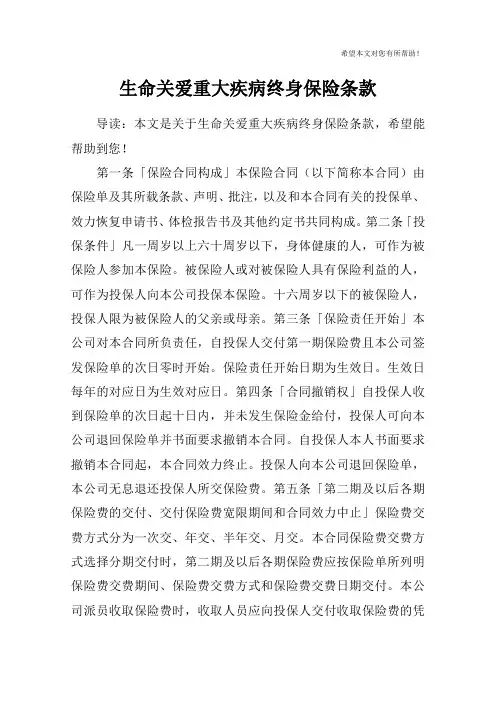 希望本文对您有所帮助！

生命关爱重大疾病终身保险条款

导读：本文是关于生命关爱重大疾病终身保险条款，希望能帮助到您！

第一条「保险合同构成」本保险合同（以下简称本合同）由保险单及其所载条款、声明、批注，以及和本合同有关的投保单、效力恢复申请书、体检报告书及其他约定书共同构成。第二条「投保条件」凡一周岁以上六十周岁以下，身体健康的人，可作为被保险人参加本保险。被保险人或对被保险人具有保险利益的人，可作为投保人向本公司投保本保险。十六周岁以下的被保险人，投保人限为被保险人的父亲或母亲。第三条「保险责任开始」本公司对本合同所负责任，自投保人交付第一期保险费且本公司签发保险单的次日零时开始。保险责任开始日期为生效日。生效日每年的对应日为生效对应日。第四条「合同撤销权」自投保人收到保险单的次日起十日内，并未发生保险金给付，投保人可向本公司退回保险单并书面要求撤销本合同。自投保人本人书面要求撤销本合同起，本合同效力终止。投保人向本公司退回保险单，本公司无息退还投保人所交保险费。第五条「第二期及以后各期保险费的交付、交付保险费宽限期间和合同效力中止」保险费交费方式分为一次交、年交、半年交、月交。本合同保险费交费方式选择分期交付时，第二期及以后各期保险费应按保险单所列明保险费交费期间、保险费交费方式和保险费交费日期交付。本公司派员收取保险费时，收取人员应向投保人交付收取保险费的凭